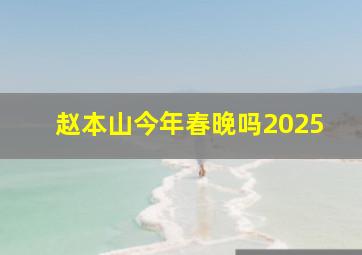 赵本山今年春晚吗2025